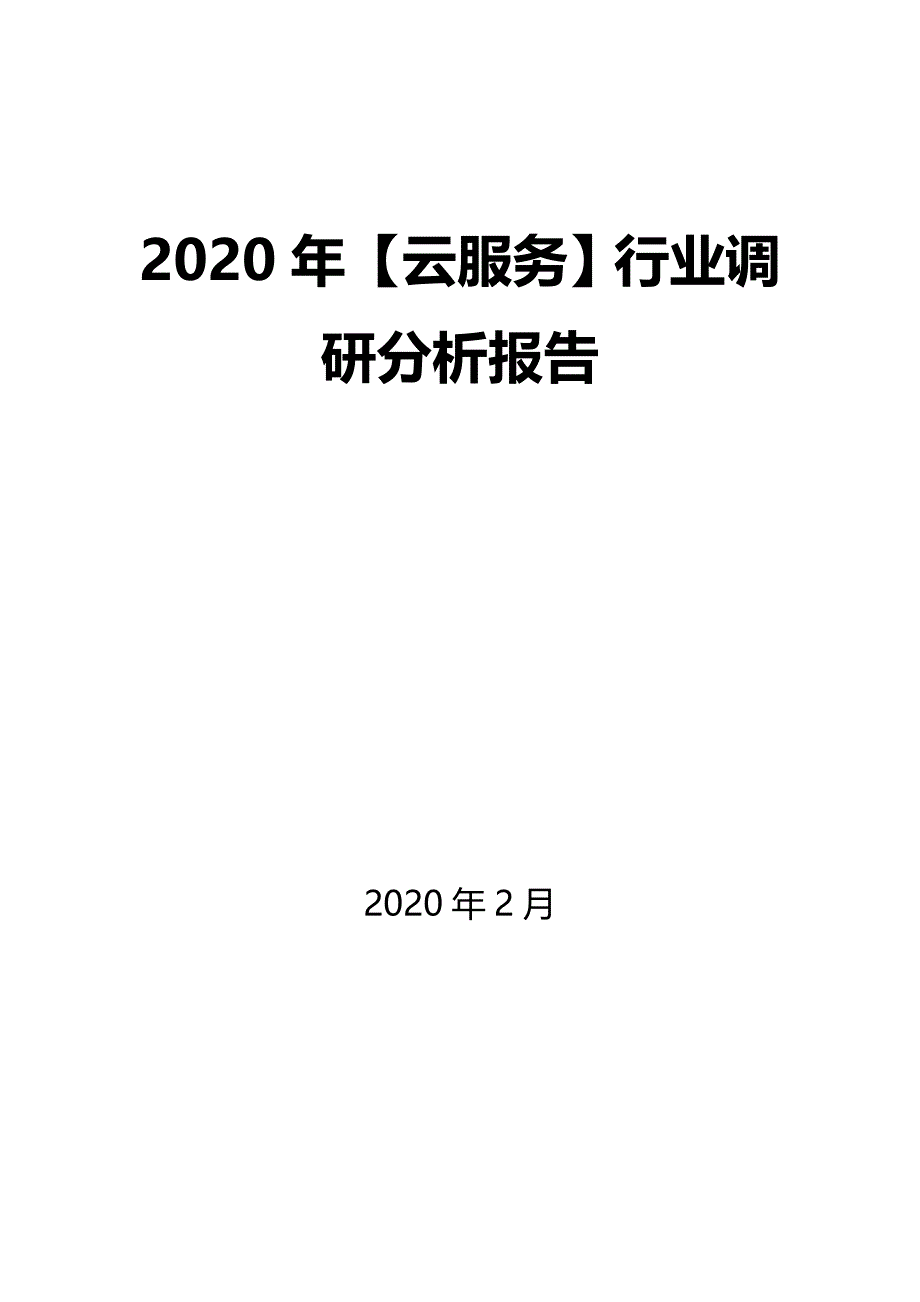 2020年【云服务】行业调研分析报告

2020年2月